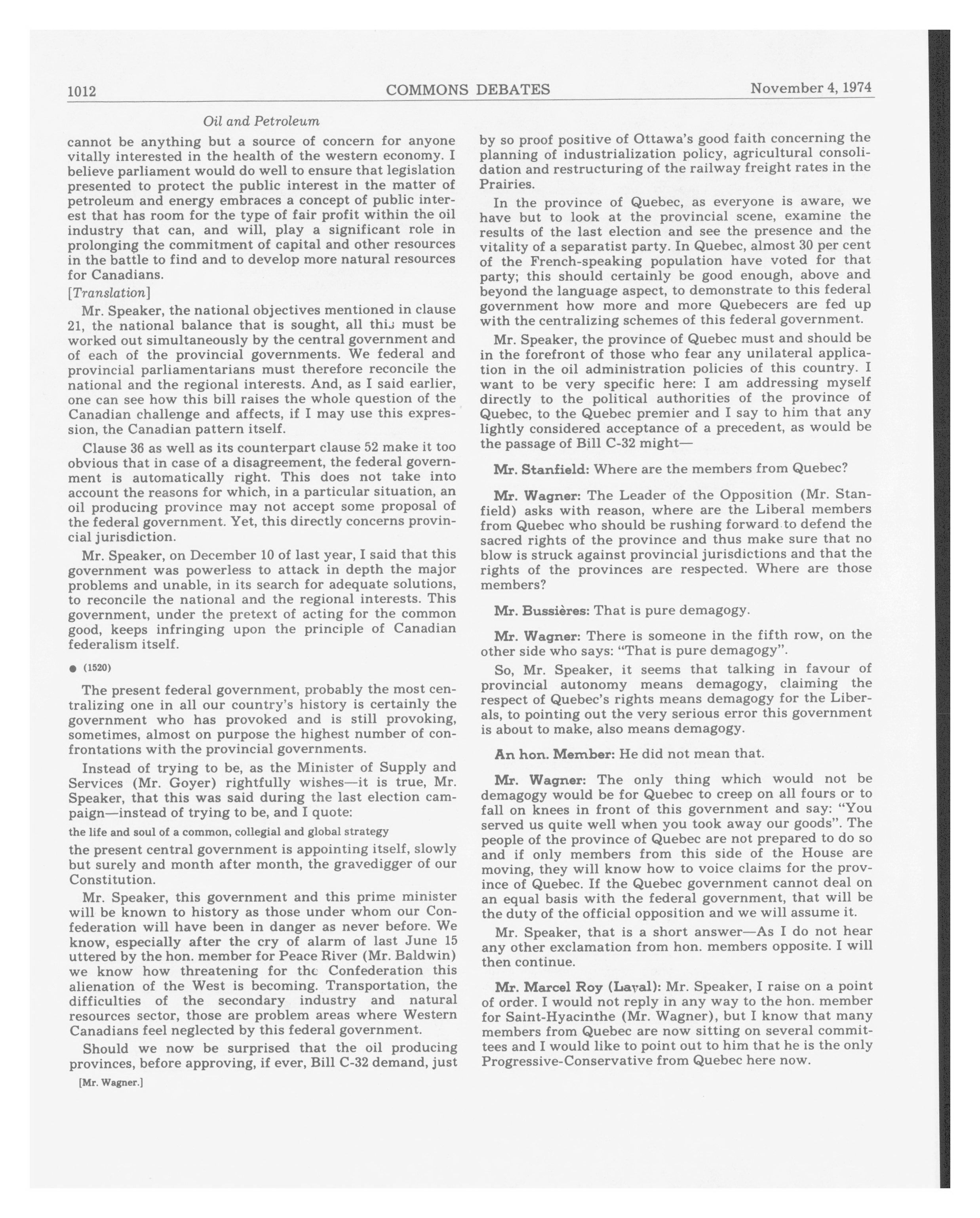 1012 COMMONS DEBATES November 4, 1974

Oil and Petroleum

cannot be anything but a source of concern for anyone vitally interested in the health of the western economy. I believe parliament would do well to ensure that legislation presented to protect the public interest in the matter of petroleum and energy embraces a concept of public interest that has room for the type of fair profit within the oil industry that can, and will, play a significant role in prolonging the commitment of capital and other resources in the battle to find and to develop more natural resources for Canadians.

[Translation]

Mr. Speaker, the national objectives mentioned in clause 21, the national balance that is sought, all this must be worked out simultaneously by the central government and of each of the provincial governments. We federal and provincial parliamentarians must therefore reconcile the national and the regional interests. And, as I said earlier, one can see how this bill raises the whole question of the Canadian challenge and affects, if I may use this expression, the Canadian pattern itself.

Clause 36 as well as its counterpart clause 52 make it too obvious that in case of a disagreement, the federal government is automatically right. This does not take into account the reasons for which, in a particular situation, an oil producing province may not accept some proposal of the federal government. Yet, this directly concerns provincial jurisdiction.

Mr. Speaker, on December 10 of last year, I said that this government was powerless to attack in depth the major problems and unable, in its search for adequate solutions, to reconcile the national and the regional interests. This government, under the pretext of acting for the common good, keeps infringing upon the principle of Canadian federalism itself.

● (1520)

The present federal government, probably the most centralizing one in all our country's history is certainly the government who has provoked and is still provoking, sometimes, almost on purpose the highest number of confrontations with the provincial governments.

Instead of trying to be, as the Minister of Supply and Services (Mr. Goyer) rightfully wishes—it is true, Mr. Speaker, that this was said during the last election campaign—instead of trying to be, and I quote:

the life and soul of a common, collegial and global strategy

the present central government is appointing itself, slowly but surely and month after month, the gravedigger of our Constitution.

Mr. Speaker, this government and this prime minister will be known to history as those under whom our Confederation will have been in danger as never before. We know, especially after the cry of alarm of last June 15 uttered by the hon. member for Peace River (Mr. Baldwin) we know how threatening for the Confederation this alienation of the West is becoming. Transportation, the difficulties of the secondary industry and natural resources sector, those are problem areas where Western Canadians feel neglected by this federal government.

Should we now be surprised that the oil producing provinces, before approving, if ever, Bill C-32 demand, just

[Mr. Wagner.]

by so proof positive of Ottawa's good faith concerning the planning of industrialization policy, agricultural consolidation and restructuring of the railway freight rates in the Prairies.

In the province of Quebec, as everyone is aware, we have but to look at the provincial scene, examine the results of the last election and see the presence and the vitality of a separatist party. In Quebec, almost 30 per cent of the French-speaking population have voted for that party; this should certainly be good enough, above and beyond the language aspect, to demonstrate to this federal government how more and more Quebecers are fed up with the centralizing schemes of this federal government.

Mr. Speaker, the province of Quebec must and should be in the forefront of those who fear any unilateral application in the oil administration policies of this country. I want to be very specific here: I am addressing myself directly to the political authorities of the province of Quebec, to the Quebec premier and I say to him that any lightly considered acceptance of a precedent, as would be the passage of Bill C-32 might—

Mr. Stanfield: Where are the members from Quebec?

Mr. Wagner: The Leader of the Opposition (Mr. Stanfield) asks with reason, where are the Liberal members from Quebec who should be rushing forward to defend the sacred rights of the province and thus make sure that no blow is struck against provincial jurisdictions and that the rights of the provinces are respected. Where are those members?

Mr. Bussières: That is pure demagogy.

Mr. Wagner: There is someone in the fifth row, on the other side who says: "That is pure demagogy".

So, Mr. Speaker, it seems that talking in favour of provincial autonomy means demagogy, claiming the respect of Quebec's rights means demagogy for the Liberals, to pointing out the very serious error this government is about to make, also means demagogy.

An hon. Member: He did not mean that.

Mr. Wagner: The only thing which would not be demagogy would be for Quebec to creep on all fours or to fall on knees in front of this government and say: "You served us quite well when you took away our goods". The people of the province of Quebec are not prepared to do so and if only members from this side of the House are moving, they will know how to voice claims for the province of Quebec. If the Quebec government cannot deal on an equal basis with the federal government, that will be the duty of the official opposition and we will assume it.

Mr. Speaker, that is a short answer—As I do not hear any other exclamation from hon. members opposite. I will then continue.

Mr. Marcel Roy (Laval): Mr. Speaker, I raise on a point of order. I would not reply in any way to the hon. member for Saint-Hyacinthe (Mr. Wagner), but I know that many members from Quebec are now sitting on several committees and I would like to point out to him that he is the only Progressive-Conservative from Quebec here now.